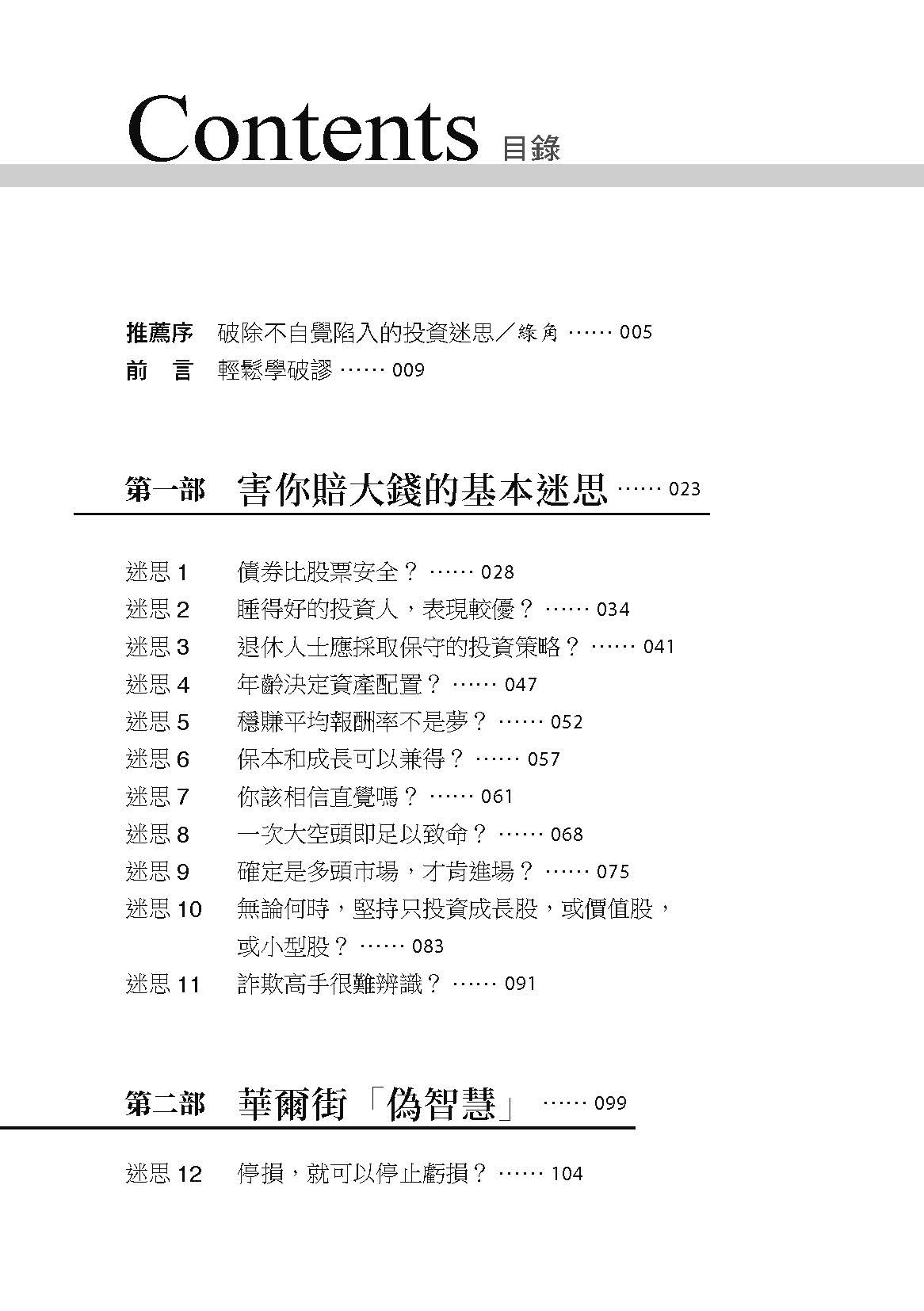 Contents 目錄

推薦序 破除不自覺陷入的投資迷思／綠角 005
前 言 輕鬆學破謬 009

第一部 害你賠大錢的基本迷思 023

迷思1 債券比股票安全？ 028
迷思2 睡得好的投資人，表現較優？ 034
迷思3 退休人士應採取保守的投資策略？ 041
迷思4 年齡決定資產配置？ 047
迷思5 穩賺平均報酬率不是夢？ 052
迷思6 保本和成長可以兼得？ 057
迷思7 你該相信直覺嗎？ 061
迷思8 一次大空頭即足以致命？ 068
迷思9 確定是多頭市場，才肯進場？ 075
迷思10 無論何時，堅持只投資成長股，或價值股，或小型股？ 083
迷思11 詐欺高手很難辨識？ 091

第二部 華爾街「偽智慧」 099

迷思12 停損，就可以停止虧損？ 104